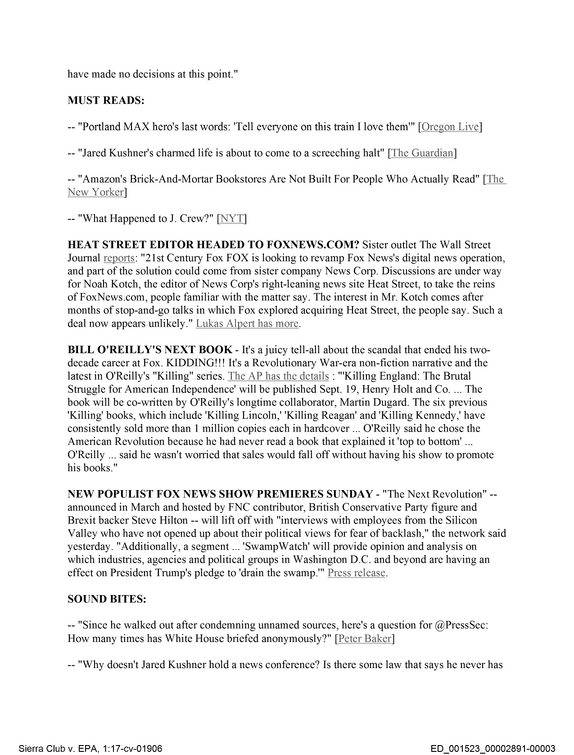 have made no decisions at this point."

MUST READS:

-- "Portland MAX hero's last words: 'Tell everyone on this train I love them'" [Oregon Live]

-- "Jared Kushner's charmed life is about to come to a screeching halt" [The Guardian]

-- "Amazon's Brick-And-Mortar Bookstores Are Not Built For People Who Actually Read" [The New Yorker]

-- "What Happened to J. Crew?" [NYT]

HEAT STREET EDITOR HEADED TO FOXNEWS.COM? Sister outlet The Wall Street Journal reports: "21st Century Fox FOX is looking to revamp Fox News's digital news operation, and part of the solution could come from sister company News Corp. Discussions are under way for Noah Kotch, the editor of News Corp's right-leaning news site Heat Street, to take the reins of FoxNews.com, people familiar with the matter say. The interest in Mr. Kotch comes after months of stop-and-go talks in which Fox explored acquiring Heat Street, the people say. Such a deal now appears unlikely." Lukas Alpert has more.

BILL O'REILLY'S NEXT BOOK - It's a juicy tell-all about the scandal that ended his two-decade career at Fox. KIDDING!!! It's a Revolutionary War-era non-fiction narrative and the latest in O'Reilly's "Killing" series. The AP has the details : "'Killing England: The Brutal Struggle for American Independence' will be published Sept. 19, Henry Holt and Co. ... The book will be co-written by O'Reilly's longtime collaborator, Martin Dugard. The six previous 'Killing' books, which include 'Killing Lincoln,' 'Killing Reagan' and 'Killing Kennedy,' have consistently sold more than 1 million copies each in hardcover ... O'Reilly said he chose the American Revolution because he had never read a book that explained it 'top to bottom' ... O'Reilly ... said he wasn't worried that sales would fall off without having his show to promote his books."

NEW POPULIST FOX NEWS SHOW PREMIERES SUNDAY - "The Next Revolution" -- announced in March and hosted by FNC contributor, British Conservative Party figure and Brexit backer Steve Hilton -- will lift off with "interviews with employees from the Silicon Valley who have not opened up about their political views for fear of backlash," the network said yesterday. "Additionally, a segment ... 'SwampWatch' will provide opinion and analysis on which industries, agencies and political groups in Washington D.C. and beyond are having an effect on President Trump's pledge to 'drain the swamp.'" Press release.

SOUND BITES:

-- "Since he walked out after condemning unnamed sources, here's a question for @PressSec: How many times has White House briefed anonymously?" [Peter Baker]

-- "Why doesn't Jared Kushner hold a news conference? Is there some law that says he never has

Sierra Club v. EPA, 1:17-cv-01906

ED_001523_00002891-00003